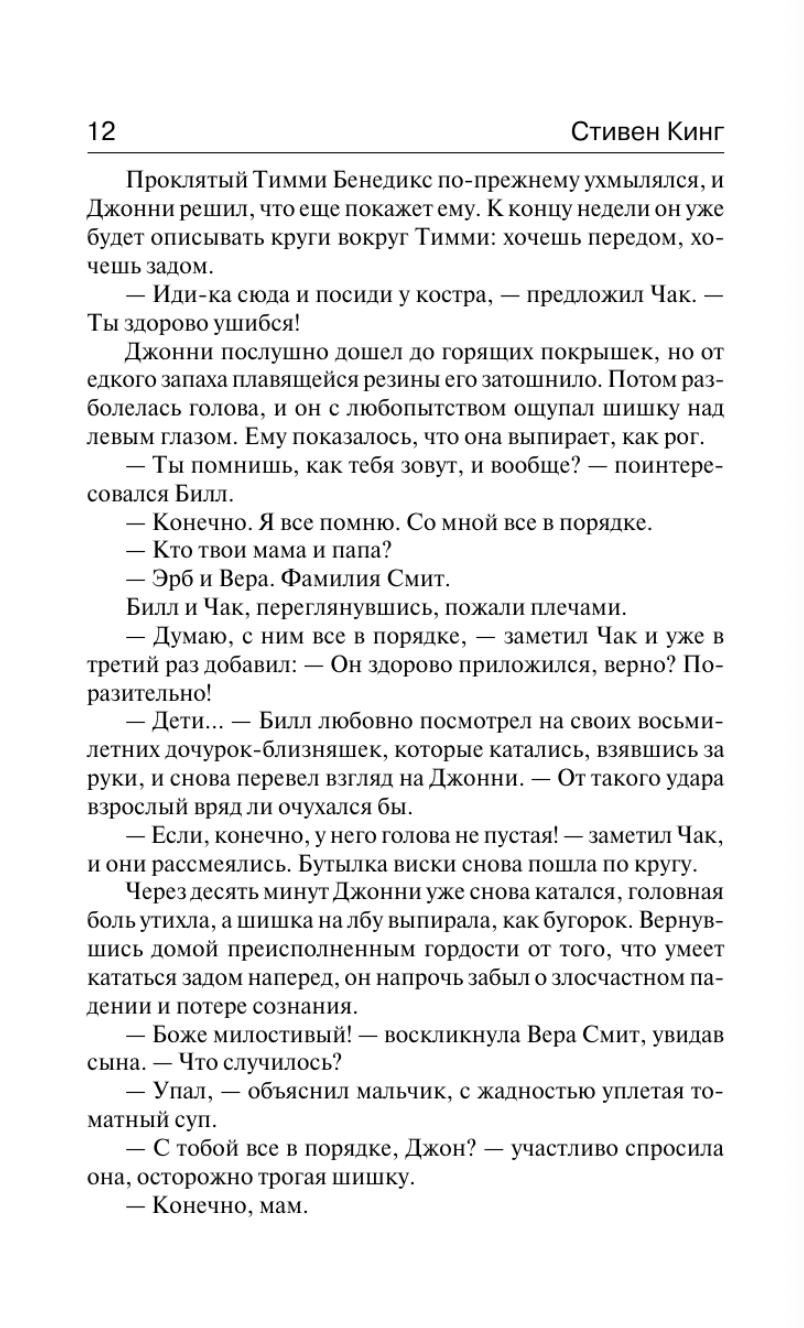 12 Стивен Кинг

Проклятый Тимми Бенедикс по-прежнему ухмылялся, и Джонни решил, что еще покажет ему. К концу недели он уже будет описывать круги вокруг Тимми: хочешь передом, хочешь задом.

— Иди-ка сюда и посиди у костра, — предложил Чак. — Ты здорово ушибся!

Джонни послушно дошел до горящих покрышек, но от едкого запаха плавящейся резины его затошнило. Потом разболелась голова, и он с любопытством ощупал шишку над левым глазом. Ему показалось, что она выпирает, как рог.

— Ты помнишь, как тебя зовут, и вообще? — поинтересовался Билл.

— Конечно. Я все помню. Со мной все в порядке.

— Кто твои мама и папа?

— Эрб и Вера. Фамилия Смит.

Билл и Чак, переглянувшись, пожали плечами.

— Думаю, с ним все в порядке, — заметил Чак и уже в третий раз добавил: — Он здорово приложился, верно? Поразительно!

— Дети... — Билл любовно посмотрел на своих восьмилетних дочурок-близняшек, которые катались, взявшись за руки, и снова перевел взгляд на Джонни. — От такого удара взрослый вряд ли очухался бы.

— Если, конечно, у него голова не пустая! — заметил Чак, и они рассмеялись. Бутылка виски снова пошла по кругу.

Через десять минут Джонни уже снова катался, головная боль утихла, а шишка на лбу выпирала, как бугорок. Вернувшись домой преисполненным гордости от того, что умеет кататься задом наперед, он напрочь забыл о злосчастном падении и потере сознания.

— Боже милостивый! — воскликнула Вера Смит, увидав сына. — Что случилось?

— Упал, — объяснил мальчик, с жадностью уплетая томатный суп.

— С тобой все в порядке, Джон? — участливо спросила она, осторожно трогая шишку.

— Конечно, мам.